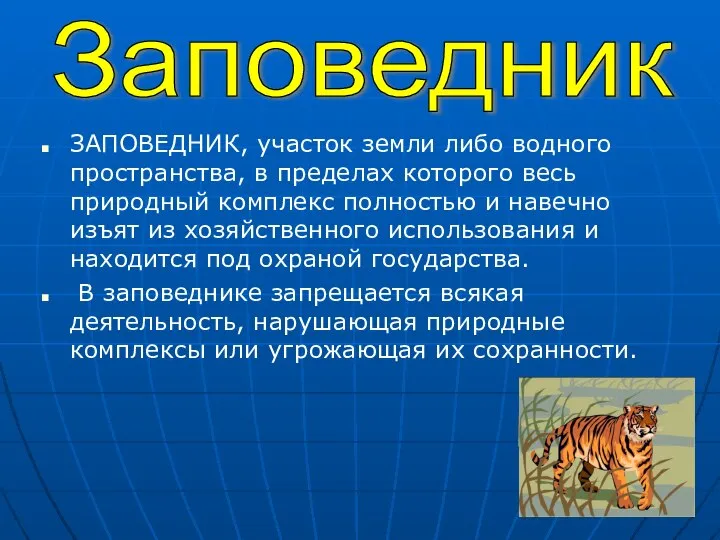 Заповедник

ЗАПОВЕДНИК, участок земли либо водного пространства, в пределах которого весь природный комплекс полностью и навечно изъят из хозяйственного использования и находится под охраной государства.

В заповеднике запрещается всякая деятельность, нарушающая природные комплексы или угрожающая их сохранности.